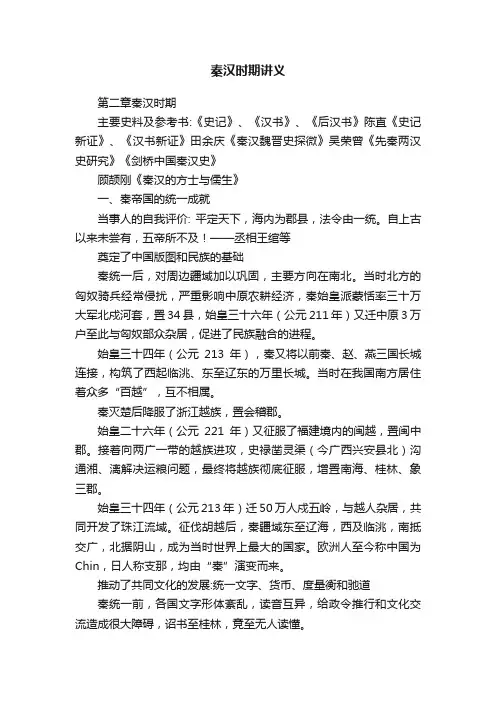 秦汉时期讲义

第二章秦汉时期

主要史料及参考书:《史记》、《汉书》、《后汉书》陈直《史记新证》、《汉书新证》田余庆《秦汉魏晋史探微》吴荣曾《先秦两汉史研究》《剑桥中国秦汉史》

顾颉刚《秦汉的方士与儒生》

一、秦帝国的统一成就

当事人的自我评价: 平定天下，海内为郡县，法令由一统。自上古以来未尝有，五帝所不及！——丞相王绾等

奠定了中国版图和民族的基础

秦统一后，对周边疆域加以巩固，主要方向在南北。当时北方的匈奴骑兵经常侵扰，严重影响中原农耕经济，秦始皇派蒙恬率三十万大军北戍河套，置34县，始皇三十六年（公元211年）又迁中原3万户至此与匈奴部众杂居，促进了民族融合的进程。

始皇三十四年（公元 213 年），秦又将以前秦、赵、燕三国长城连接，构筑了西起临洮、东至辽东的万里长城。当时在我国南方居住着众多“百越”，互不相属。

秦灭楚后降服了浙江越族，置会稽郡。

始皇二十六年（公元 221 年）又征服了福建境内的闽越，置闽中郡。接着向两广一带的越族进攻，史禄凿灵渠（今广西兴安县北）沟通湘、漓解决运粮问题，最终将越族彻底征服，增置南海、桂林、象三郡。

始皇三十四年（公元213年）迁50万人戍五岭，与越人杂居，共同开发了珠江流域。征伐胡越后，秦疆域东至辽海，西及临洮，南抵交广，北据阴山，成为当时世界上最大的国家。欧洲人至今称中国为Chin，日人称支那，均由“秦”演变而来。

推动了共同文化的发展:统一文字、货币、度量衡和驰道

秦统一前，各国文字形体紊乱，读音互异，给政令推行和文化交流造成很大障碍，诏书至桂林，竟至无人读懂。